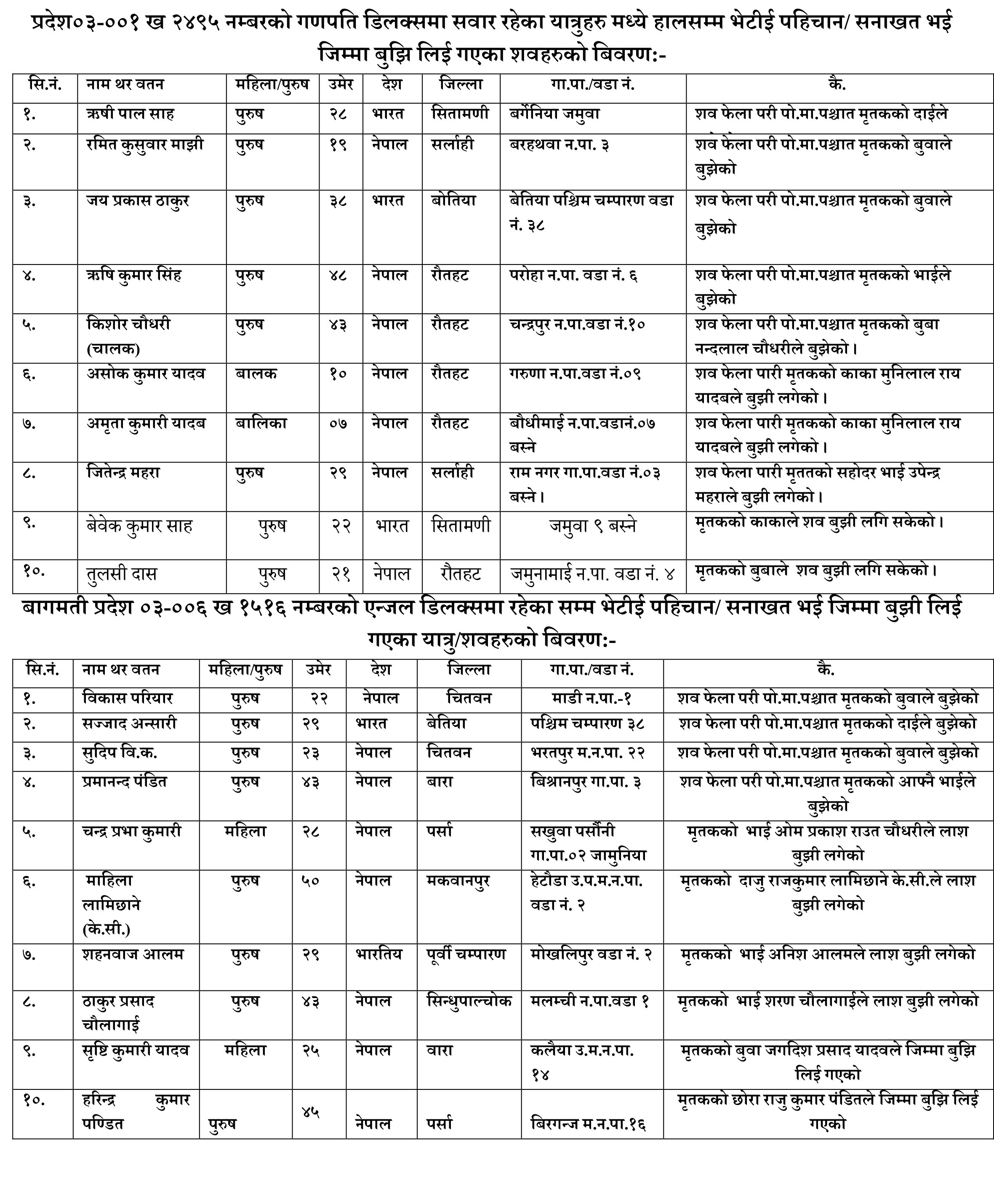 प्रदेश०३-००१ ख २४९५ नम्बरको गणपति डिलक्समा सवार रहेका यात्रुहरु मध्ये हालसम्म भेटीई पहिचान/ सनाखत भई जिम्मा बुझि लिई गएका शवहरुको बिवरण:-

| सि.नं. | नाम थर वतन | महिला/पुरुष | उमेर | देश | जिल्ला | गा.पा./वडा नं. | कै. |
|---|---|---|---|---|---|---|---|
| १. | ऋषी पाल साह | पुरुष | २८ | भारत | सितामणी | बर्गेनिया जमुवा | शव फेला परी पो.मा.पश्चात मृतकको दाईले |
| २. | रमित कुसुवार माझी | पुरुष | १९ | नेपाल | सर्लाही | बरहथवा न.पा. ३ | शव फेला परी पो.मा.पश्चात मृतकको बुवाले बुझेको |
| ३. | जय प्रकास ठाकुर | पुरुष | ३८ | भारत | बोतिया | बेतिया पश्चिम चम्पारण वडा नं. ३८ | शव फेला परी पो.मा.पश्चात मृतकको बुवाले बुझेको |
| ४. | ऋषि कुमार सिंह | पुरुष | ४८ | नेपाल | रौतहट | परोहा न.पा. वडा नं. ६ | शव फेला परी पो.मा.पश्चात मृतकको भाईले बुझेको |
| ५. | किशोर चौधरी (चालक) | पुरुष | ४३ | नेपाल | रौतहट | चन्द्रपुर न.पा.वडा नं.१० | शव फेला परी पो.मा.पश्चात मृतकको बुबा नन्दलाल चौधरीले बुझेको। |
| ६. | असोक कुमार यादव | बालक | १० | नेपाल | रौतहट | गरुणा न.पा.वडा नं.०९ | शव फेला पारी मृतकको काका मुनिलाल राय यादबले बुझी लगेको। |
| ७. | अमृता कुमारी यादब | बालिका | ०७ | नेपाल | रौतहट | बौधीमाई न.पा.वडानं.०७ बस्ने | शव फेला पारी मृतकको काका मुनिलाल राय यादबले बुझी लगेको। |
| ८. | जितेन्द्र महरा | पुरुष | २९ | नेपाल | सर्लाही | राम नगर गा.पा.वडा नं.०३ बस्ने। | शव फेला पारी मृततको सहोदर भाई उपेन्द्र महराले बुझी लगेको। |
| ९. | बेवेक कुमार साह | पुरुष | २२ | भारत | सितामणी | जमुवा ९ बस्ने | मृतकको काकाले शव बुझी लगि सकेको। |
| १०. | तुलसी दास | पुरुष | २१ | नेपाल | रौतहट | जमुनामाई न.पा. वडा नं. ४ | मृतकको बुबाले शव बुझी लगि सकेको। |

बागमती प्रदेश ०३-००६ ख १५१६ नम्बरको एन्जल डिलक्समा रहेका सम्म भेटीई पहिचान/ सनाखत भई जिम्मा बुझी लिई गएका यात्रु/शवहरुको बिवरण:-

| सि.नं. | नाम थर वतन | महिला/पुरुष | उमेर | देश | जिल्ला | गा.पा./वडा नं. | कै. |
|---|---|---|---|---|---|---|---|
| १. | विकास परियार | पुरुष | २२ | नेपाल | चितवन | माडी न.पा.-१ | शव फेला परी पो.मा.पश्चात मृतकको बुवाले बुझेको |
| २. | सज्जाद अन्सारी | पुरुष | २९ | भारत | बेतिया | पश्चिम चम्पारण ३८ | शव फेला परी पो.मा.पश्चात मृतकको दाईले बुझेको |
| ३. | सुदिप वि.क. | पुरुष | २३ | नेपाल | चितवन | भरतपुर म.न.पा. २२ | शव फेला परी पो.मा.पश्चात मृतकको बुवाले बुझेको |
| ४. | प्रमानन्द पंडित | पुरुष | ४३ | नेपाल | बारा | बिश्रानपुर गा.पा. ३ | शव फेला परी पो.मा.पश्चात मृतकको आफ्नै भाईले बुझेको |
| ५. | चन्द्र प्रभा कुमारी | महिला | २८ | नेपाल | पर्सा | सखुवा पर्सौनी गा.पा.०२ जामुनिया | मृतकको भाई ओम प्रकाश राउत चौधरीले लाश बुझी लगेको |
| ६. | माहिला लामिछाने (के.सी.) | पुरुष | ५० | नेपाल | मकवानपुर | हेटौडा उ.प.म.न.पा. वडा नं. २ | मृतकको दाजु राजकुमार लामिछाने के.सी.ले लाश बुझी लगेको |
| ७. | शहनवाज आलम | पुरुष | २९ | भारतिय | पूर्वी चम्पारण | मोखलिपुर वडा नं. २ | मृतकको भाई अनिश आलमले लाश बुझी लगेको |
| ८. | ठाकुर प्रसाद चौलागाई | पुरुष | ४३ | नेपाल | सिन्धुपाल्चोक | मलम्ची न.पा.वडा १ | मृतकको भाई शरण चौलागाईले लाश बुझी लगेको |
| ९. | सृष्टि कुमारी यादव | महिला | २५ | नेपाल | वारा | कलैया उ.म.न.पा. १४ | मृतकको बुवा जगदिश प्रसाद यादवले जिम्मा बुझि लिई गएको |
| १०. | हरिन्द्र कुमार पण्डित | पुरुष | ४५ | नेपाल | पर्सा | बिरगन्ज म.न.पा.१६ | मृतकको छोरा राजु कुमार पंडितले जिम्मा बुझि लिई गएको |